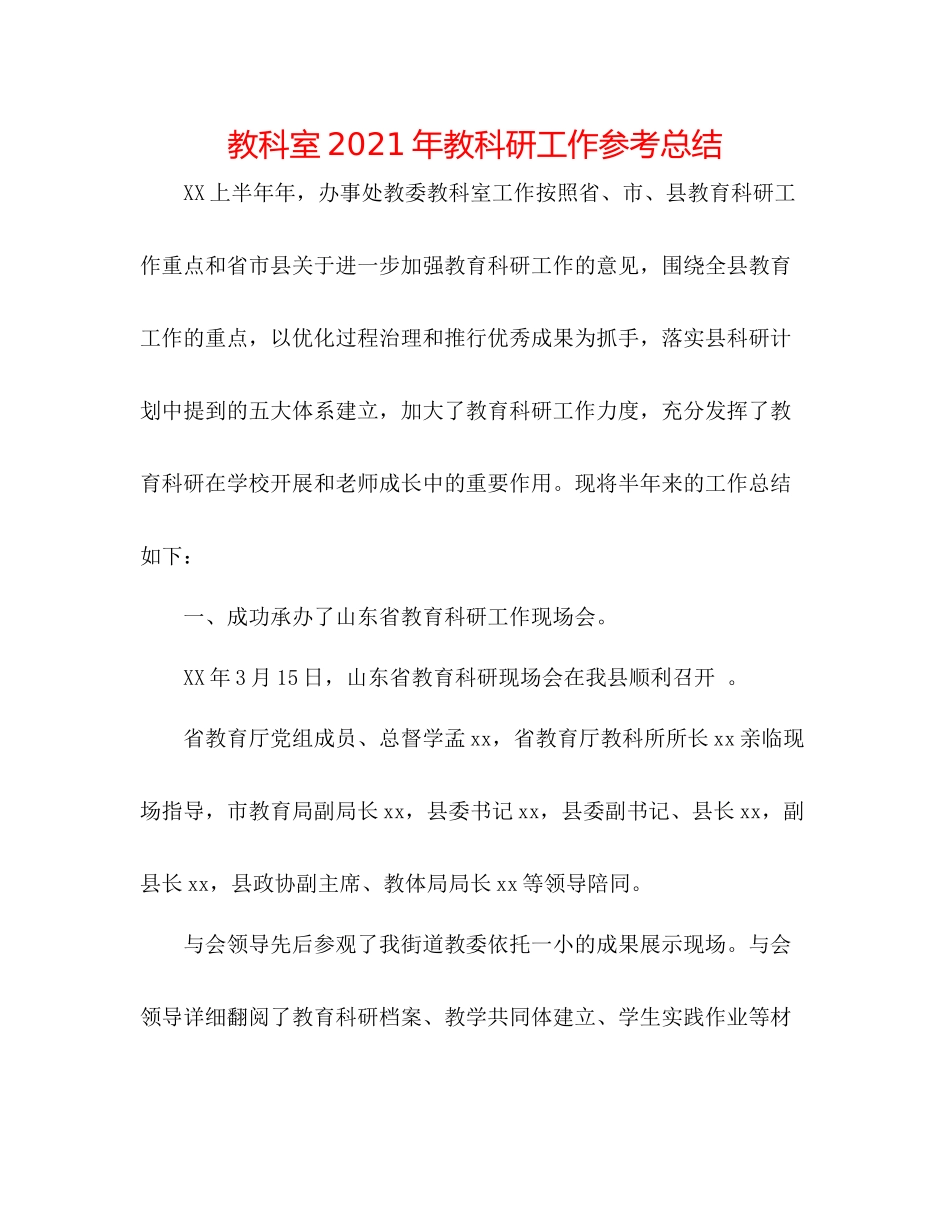 教科室2021年教科研工作参考总结

XX上半年年，办事处教委教科室工作按照省、市、县教育科研工作重点和省市县关于进一步加强教育科研工作的意见，围绕全县教育工作的重点，以优化过程治理和推行优秀成果为抓手，落实县科研计划中提到的五大体系建立，加大了教育科研工作力度，充分发挥了教育科研在学校开展和老师成长中的重要作用。现将半年来的工作总结如下：

一、成功承办了山东省教育科研工作现场会。

XX年3月15日，山东省教育科研现场会在我县顺利召开 。

省教育厅党组成员、总督学孟xx，省教育厅教科所所长xx亲临现场指导，市教育局副局长xx，县委书记xx，县委副书记、县长xx，副县长xx，县政协副主席、教体局局长xx等领导陪同。

与会领导先后参观了我街道教委依托一小的成果展示现场。与会领导详细翻阅了教育科研档案、教学共同体建立、学生实践作业等材